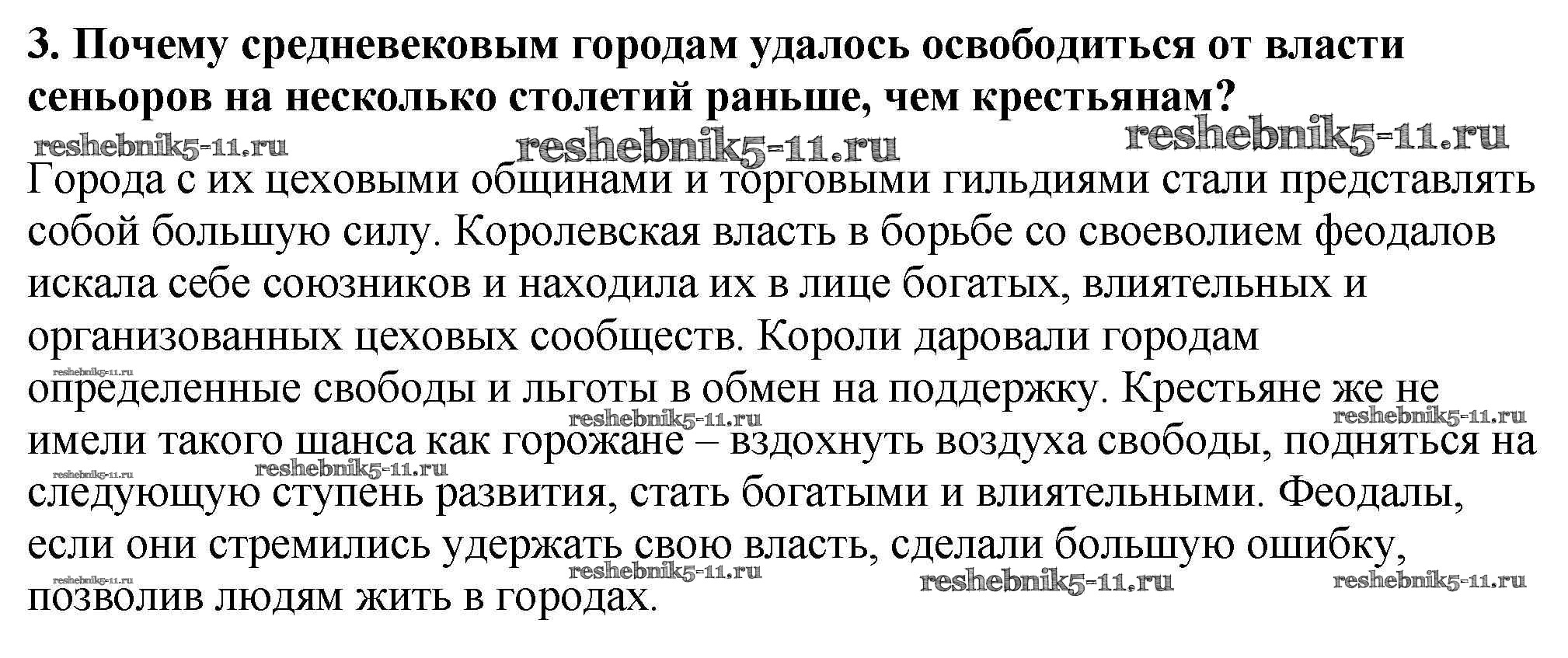 3. Почему средневековым городам удалось освободиться от власти сеньоров на несколько столетий раньше, чем крестьянам?

Города с их цеховыми общинами и торговыми гильдиями стали представлять собой большую силу. Королевская власть в борьбе со своеволием феодалов искала себе союзников и находила их в лице богатых, влиятельных и организованных цеховых сообществ. Короли даровали городам определенные свободы и льготы в обмен на поддержку. Крестьяне же не имели такого шанса как горожане – вздохнуть воздуха свободы, подняться на следующую ступень развития, стать богатыми и влиятельными. Феодалы, если они стремились удержать свою власть, сделали большую ошибку, позволив людям жить в городах.

reshebnik5-11.ru